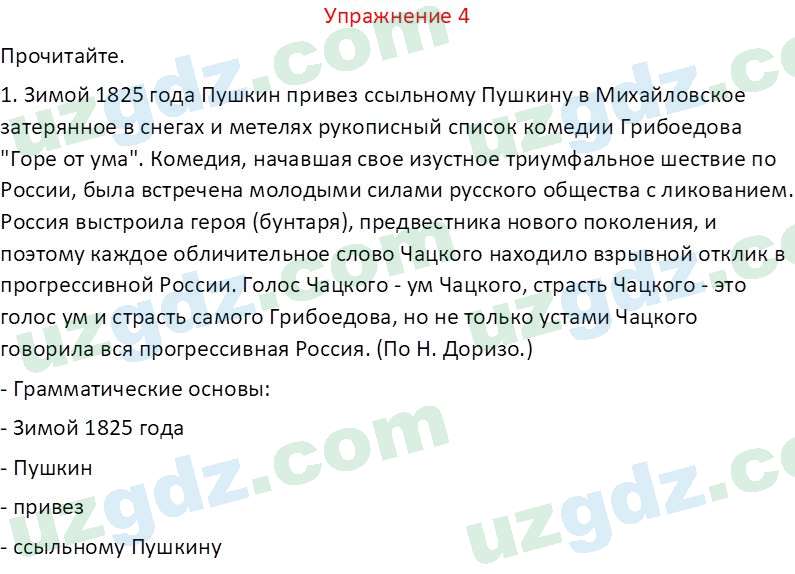 Упражнение 4

Прочитайте.

1. Зимой 1825 года Пушкин привез ссыльному Пушкину в Михайловское затерянное в снегах и метелях рукописный список комедии Грибоедова "Горе от ума". Комедия, начавшая свое изустное триумфальное шествие по России, была встречена молодыми силами русского общества с ликованием. Россия выстроила героя (бунтаря), предвестника нового поколения, и поэтому каждое обличительное слово Чацкого находило взрывной отклик в прогрессивной России. Голос Чацкого - ум Чацкого, страсть Чацкого - это голос ум и страсть самого Грибоедова, но не только устами Чацкого говорила вся прогрессивная Россия. (По Н. Доризо.)

- Грамматические основы:

- Зимой 1825 года

- Пушкин

- привез

- ссыльному Пушкину

uzgdz.com